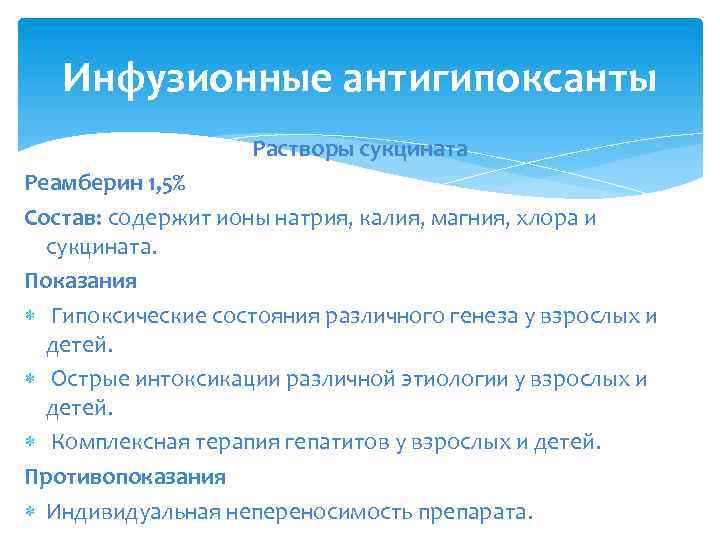 Инфузионные антигипоксанты

Растворы сукцината

Реамберин 1,5%

Состав: содержит ионы натрия, калия, магния, хлора и сукцината.

Показания

* Гипоксические состояния различного генеза у взрослых и детей.
* Острые интоксикации различной этиологии у взрослых и детей.
* Комплексная терапия гепатитов у взрослых и детей.

Противопоказания

* Индивидуальная непереносимость препарата.